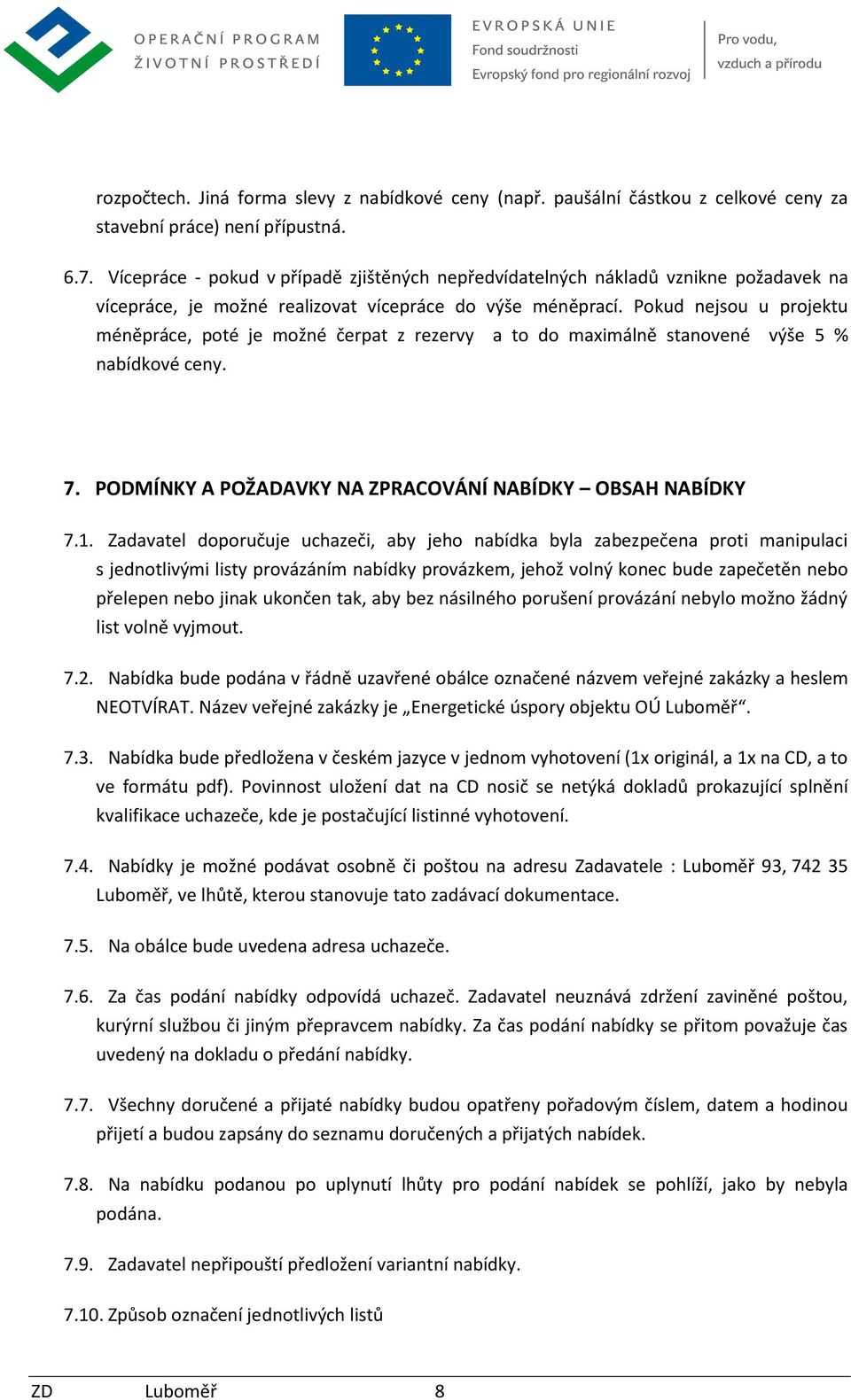 OPERAČNÍ PROGRAM ŽIVOTNÍ PROSTŘEDÍ

EVROPSKÁ UNIE
Fond soudržnosti
Evropský fond pro regionální rozvoj

Pro vodu, vzduch a přírodu

rozpočtech. Jiná forma slevy z nabídkové ceny (např. paušální částkou z celkové ceny za stavební práce) není přípustná.

6.7. Vícepráce - pokud v případě zjištěných nepředvídatelných nákladů vznikne požadavek na vícepráce, je možné realizovat vícepráce do výše méněprací. Pokud nejsou u projektu méněpráce, poté je možné čerpat z rezervy a to do maximálně stanovené výše 5 % nabídkové ceny.

7. PODMÍNKY A POŽADAVKY NA ZPRACOVÁNÍ NABÍDKY – OBSAH NABÍDKY

7.1. Zadavatel doporučuje uchazeči, aby jeho nabídka byla zabezpečena proti manipulaci s jednotlivými listy provázáním nabídky provázkem, jehož volný konec bude zapečetěn nebo přelepen nebo jinak ukončen tak, aby bez násilného porušení provázání nebylo možno žádný list volně vyjmout.

7.2. Nabídka bude podána v řádně uzavřené obálce označené názvem veřejné zakázky a heslem NEOTVÍRAT. Název veřejné zakázky je „Energetické úspory objektu OÚ Luboměř“.

7.3. Nabídka bude předložena v českém jazyce v jednom vyhotovení (1x originál, a 1x na CD, a to ve formátu pdf). Povinnost uložení dat na CD nosič se netýká dokladů prokazující splnění kvalifikace uchazeče, kde je postačující listinné vyhotovení.

7.4. Nabídky je možné podávat osobně či poštou na adresu Zadavatele : Luboměř 93, 742 35 Luboměř, ve lhůtě, kterou stanovuje tato zadávací dokumentace.

7.5. Na obálce bude uvedena adresa uchazeče.

7.6. Za čas podání nabídky odpovídá uchazeč. Zadavatel neuznává zdržení zaviněné poštou, kurýrní službou či jiným přepravcem nabídky. Za čas podání nabídky se přitom považuje čas uvedený na dokladu o předání nabídky.

7.7. Všechny doručené a přijaté nabídky budou opatřeny pořadovým číslem, datem a hodinou přijetí a budou zapsány do seznamu doručených a přijatých nabídek.

7.8. Na nabídku podanou po uplynutí lhůty pro podání nabídek se pohlíží, jako by nebyla podána.

7.9. Zadavatel nepřipouští předložení variantní nabídky.

7.10. Způsob označení jednotlivých listů

ZD Luboměř 8